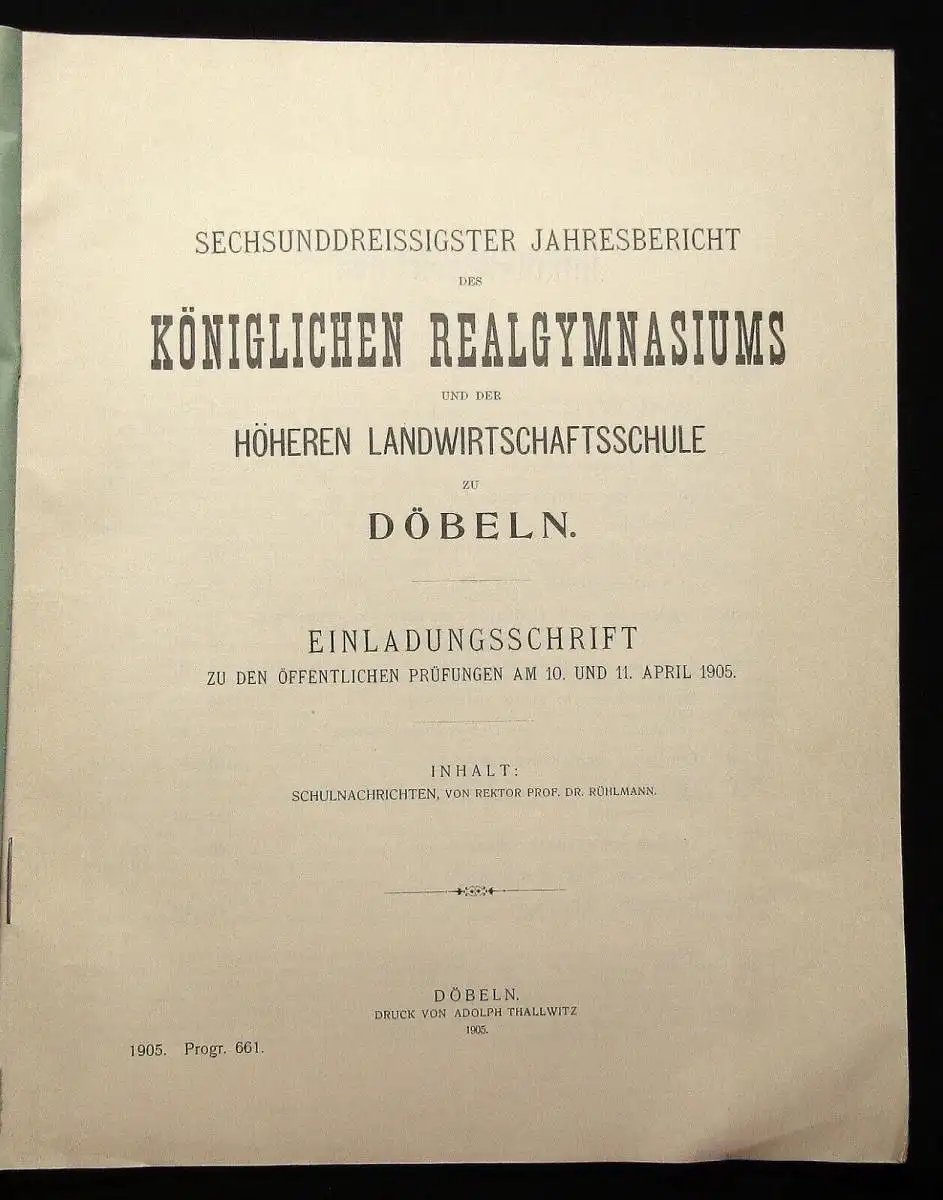 SECHSUNDDREISSIGSTER JAHRESBERICHT

DES

KÖNIGLICHEN REALGYMNASIUMS

UND DER

HÖHEREN LANDWIRTSCHAFTSSCHULE

ZU

DÖBELN.

EINLADUNGSSCHRIFT

ZU DEN ÖFFENTLICHEN PRÜFUNGEN AM 10. UND 11. APRIL 1905.

INHALT:

SCHULNACHRICHTEN, VON REKTOR PROF. DR. RÜHLMANN.

DÖBELN.

DRUCK VON ADOLPH THALLWITZ

1905.

1905. Progr. 661.